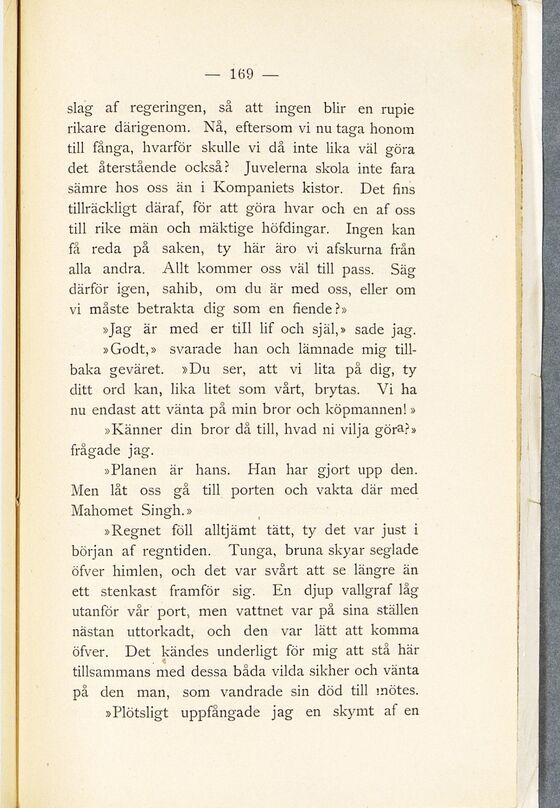 — 169 —

slag af regeringen, så att ingen blir en rupie rikare därigenom. Nå, eftersom vi nu taga honom till fånga, hvarför skulle vi då inte lika väl göra det återstående också? Juvelerna skola inte fara sämre hos oss än i Kompaniets kistor. Det fins tillräckligt däraf, för att göra hvar och en af oss till rike män och mäktige höfdingar. Ingen kan få reda på saken, ty här äro vi afskurna från alla andra. Allt kommer oss väl till pass. Säg därför igen, sahib, om du är med oss, eller om vi måste betrakta dig som en fiende?»

»Jag är med er till lif och själ,» sade jag.

»Godt,» svarade han och lämnade mig tillbaka geväret. »Du ser, att vi lita på dig, ty ditt ord kan, lika litet som vårt, brytas. Vi ha nu endast att vänta på min bror och köpmannen!»

»Känner din bror då till, hvad ni vilja göra?» frågade jag.

»Planen är hans. Han har gjort upp den. Men låt oss gå till porten och vakta där med Mahomet Singh.»

»Regnet föll alltjämt tätt, ty det var just i början af regntiden. Tunga, bruna skyar seglade öfver himlen, och det var svårt att se längre än ett stenkast framför sig. En djup vallgraf låg utanför vår port, men vattnet var på sina ställen nästan uttorkadt, och den var lätt att komma öfver. Det kändes underligt för mig att stå här tillsammans med dessa båda vilda sikher och vänta på den man, som vandrade sin död till mötes.

»Plötsligt uppfångade jag en skymt af en